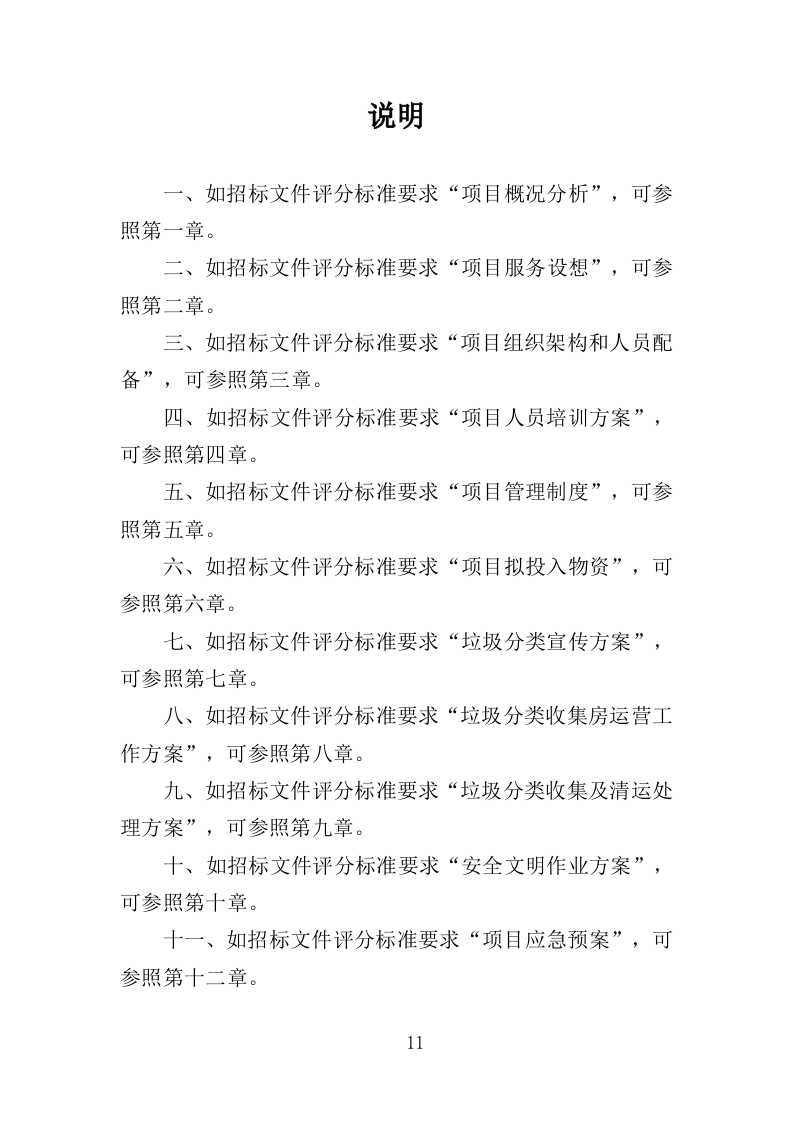 说明

一、如招标文件评分标准要求“项目概况分析”，可参照第一章。

二、如招标文件评分标准要求“项目服务设想”，可参照第二章。

三、如招标文件评分标准要求“项目组织架构和人员配备”，可参照第三章。

四、如招标文件评分标准要求“项目人员培训方案”，可参照第四章。

五、如招标文件评分标准要求“项目管理制度”，可参照第五章。

六、如招标文件评分标准要求“项目拟投入物资”，可参照第六章。

七、如招标文件评分标准要求“垃圾分类宣传方案”，可参照第七章。

八、如招标文件评分标准要求“垃圾分类收集房运营工作方案”，可参照第八章。

九、如招标文件评分标准要求“垃圾分类收集及清运处理方案”，可参照第九章。

十、如招标文件评分标准要求“安全文明作业方案”，可参照第十章。

十一、如招标文件评分标准要求“项目应急预案”，可参照第十二章。

11